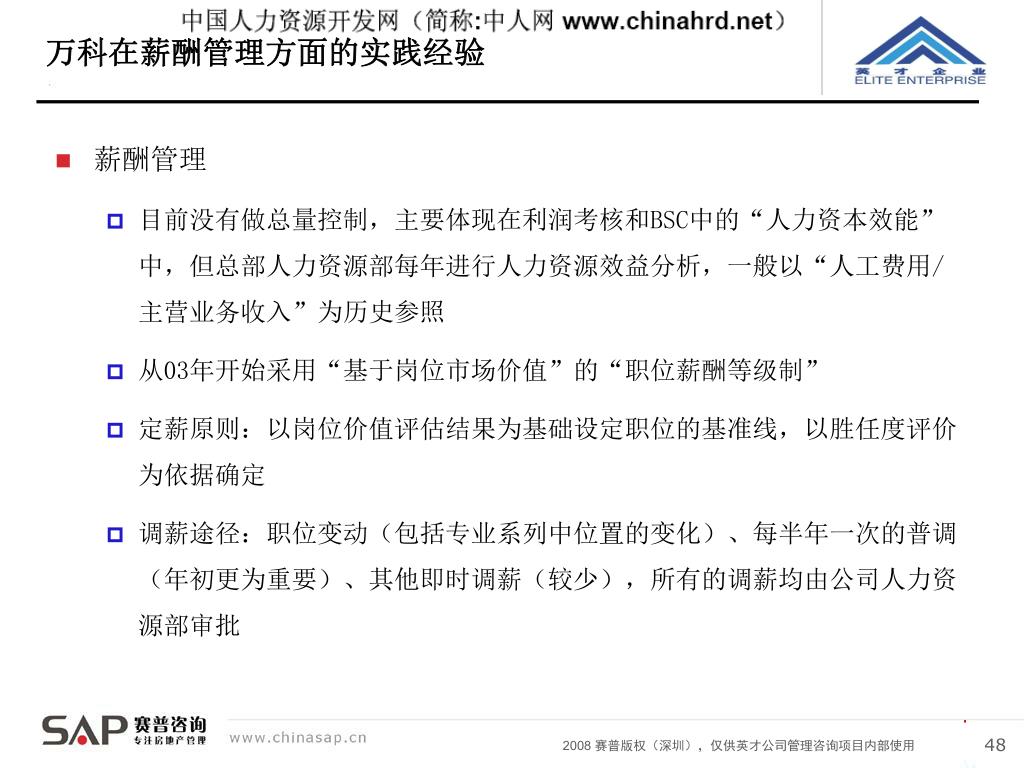 中国人力资源开发网（简称:中人网 www.chinahrd.net）

万科在薪酬管理方面的实践经验

英才企业
ELITE ENTERPRISE

薪酬管理

目前没有做总量控制，主要体现在利润考核和BSC中的“人力资本效能”中，但总部人力资源部每年进行人力资源效益分析，一般以“人工费用/主营业务收入”为历史参照

从03年开始采用“基于岗位市场价值”的“职位薪酬等级制”

定薪原则：以岗位价值评估结果为基础设定职位的基准线，以胜任度评价为依据确定

调薪途径：职位变动（包括专业系列中位置的变化）、每半年一次的普调（年初更为重要）、其他即时调薪（较少），所有的调薪均由公司人力资源部审批

SAP 赛普咨询 专注房地产管理

www.chinasap.cn

2008 赛普版权（深圳），仅供英才公司管理咨询项目内部使用

48